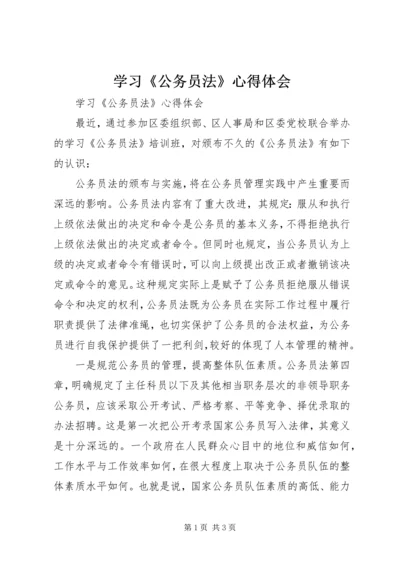 学习《公务员法》心得体会

学习《公务员法》心得体会

最近，通过参加区委组织部、区人事局和区委党校联合举办的学习《公务员法》培训班，对颁布不久的《公务员法》有如下的认识：

公务员法的颁布与实施，将在公务员管理实践中产生重要而深远的影响。公务员法内容有了重大改进，其规定：服从和执行上级依法做出的决定和命令是公务员的基本义务，不得拒绝执行上级依法做出的决定或者命令。但同时也规定，当公务员认为上级的决定或者命令有错误时，可以向上级提出改正或者撤销该决定或命令的意见。这种规定实际上是赋予了公务员拒绝服从错误命令和决定的权利，公务员法既为公务员在实际工作过程中履行职责提供了法律准绳，也切实保护了公务员的合法权益，为公务员进行自我保护提供了一把利剑，较好的体现了人本管理的精神。

一是规范公务员的管理，提高整体队伍素质。公务员法第四章，明确规定了主任科员以下及其他相当职务层次的非领导职务公务员，应该采取公开考试、严格考察、平等竞争、择优录取的办法招聘。这是第一次把公开考录国家公务员写入法律，其意义是十分深远的。一个政府在人民群众心目中的地位和威信如何，工作水平与工作效率如何，在很大程度上取决于公务员队伍的整体素质水平如何。也就是说，国家公务员队伍素质的高低、能力

第1页 共3页